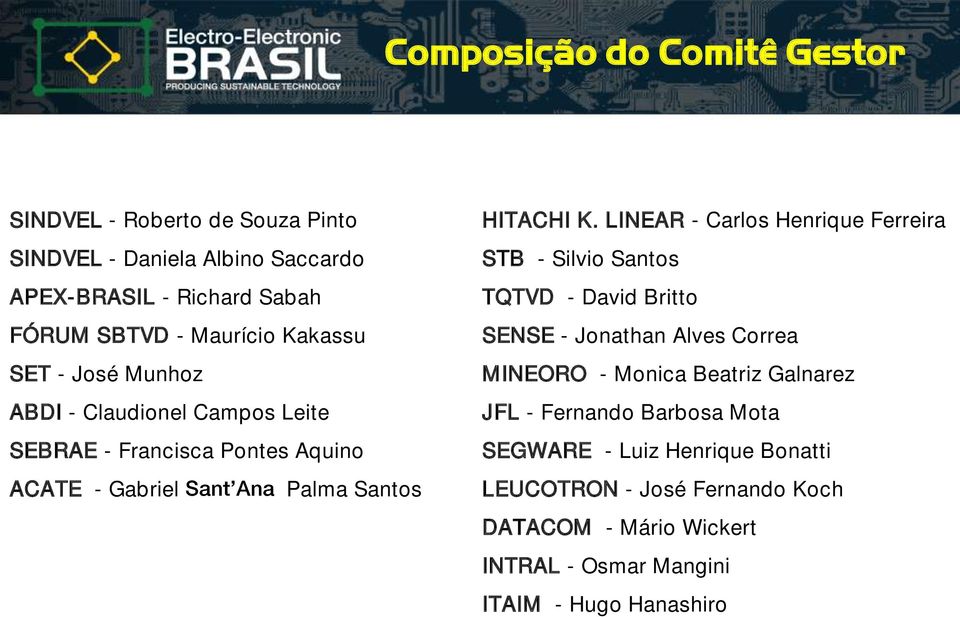 Electro-Electronic
BRASIL
PRODUCING SUSTAINABLE TECHNOLOGY

Composição do Comitê Gestor

SINDVEL - Roberto de Souza Pinto
SINDVEL - Daniela Albino Saccardo
APEX-BRASIL - Richard Sabah
FÓRUM SBTVD - Maurício Kakassu
SET - José Munhoz
ABDI - Claudionel Campos Leite
SEBRAE - Francisca Pontes Aquino
ACATE - Gabriel Sant'Ana Palma Santos

HITACHI K. LINEAR - Carlos Henrique Ferreira
STB - Silvio Santos
TQTVD - David Britto
SENSE - Jonathan Alves Correa
MINEORO - Monica Beatriz Galnarez
JFL - Fernando Barbosa Mota
SEGWARE - Luiz Henrique Bonatti
LEUCOTRON - José Fernando Koch
DATACOM - Mário Wickert
INTRAL - Osmar Mangini
ITAIM - Hugo Hanashiro